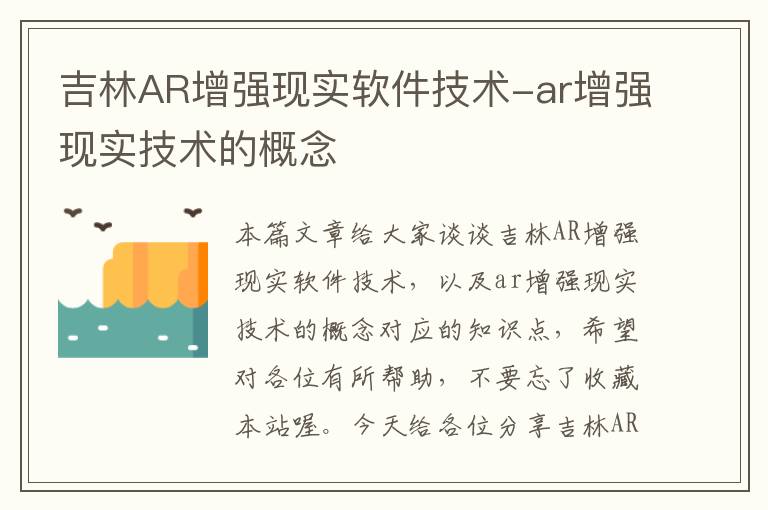 吉林AR增强现实软件技术-ar增强现实技术的概念

本篇文章给大家谈谈吉林AR增强现实软件技术，以及ar增强现实技术的概念对应的知识点，希望对各位有所帮助，不要忘了收藏本站喔。今天给各位分享吉林AR